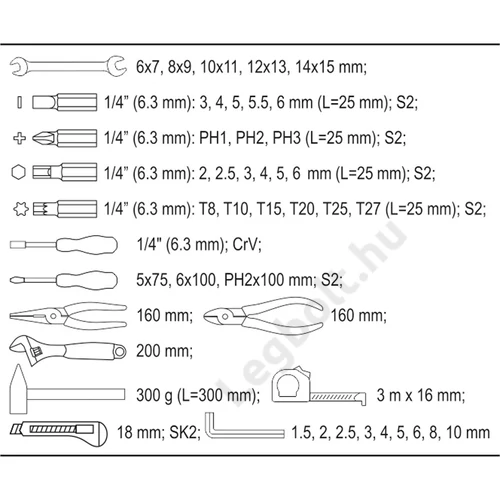 6x7, 8x9, 10x11, 12x13, 14x15 mm;

1/4” (6.3 mm): 3, 4, 5, 5.5, 6 mm (L=25 mm); S2;

1/4” (6.3 mm): PH1, PH2, PH3 (L=25 mm); S2;

1/4” (6.3 mm): 2, 2.5, 3, 4, 5, 6 mm (L=25 mm); S2;

1/4” (6.3 mm): T8, T10, T15, T20, T25, T27 (L=25 mm); S2;

1/4" (6.3 mm); CrV;

5x75, 6x100, PH2x100 mm; S2;

160 mm; 160 mm;

200 mm;

300 g (L=300 mm); 3 m x 16 mm;

18 mm; SK2; 1.5, 2, 2.5, 3, 4, 5, 6, 8, 10 mm

Legbolt.hu